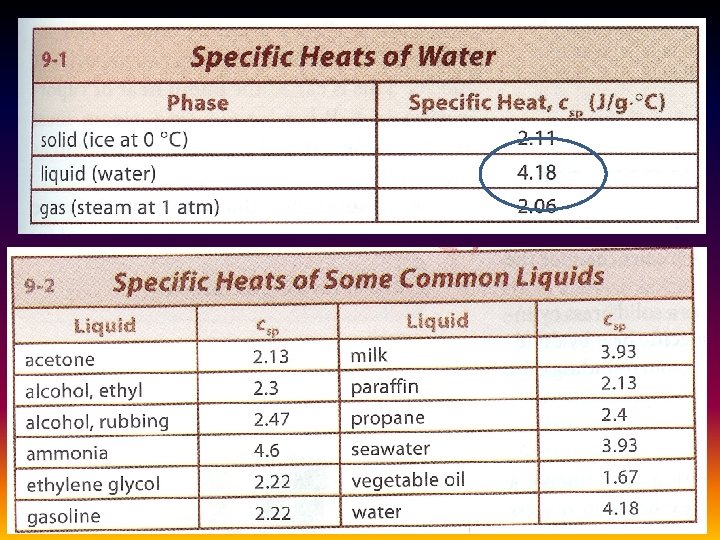 9-1 Specific Heats of Water

| Phase | Specific Heat, $c_{sp}$ (J/g·°C) |
|---|---|
| solid (ice at 0 °C) | 2.11 |
| liquid (water) | 4.18 |
| gas (steam at 1 atm) | 2.06 |

9-2 Specific Heats of Some Common Liquids

| Liquid | $c_{sp}$ | Liquid | $c_{sp}$ |
|---|---|---|---|
| acetone | 2.13 | milk | 3.93 |
| alcohol, ethyl | 2.3 | paraffin | 2.13 |
| alcohol, rubbing | 2.47 | propane | 2.4 |
| ammonia | 4.6 | seawater | 3.93 |
| ethylene glycol | 2.22 | vegetable oil | 1.67 |
| gasoline | 2.22 | water | 4.18 |